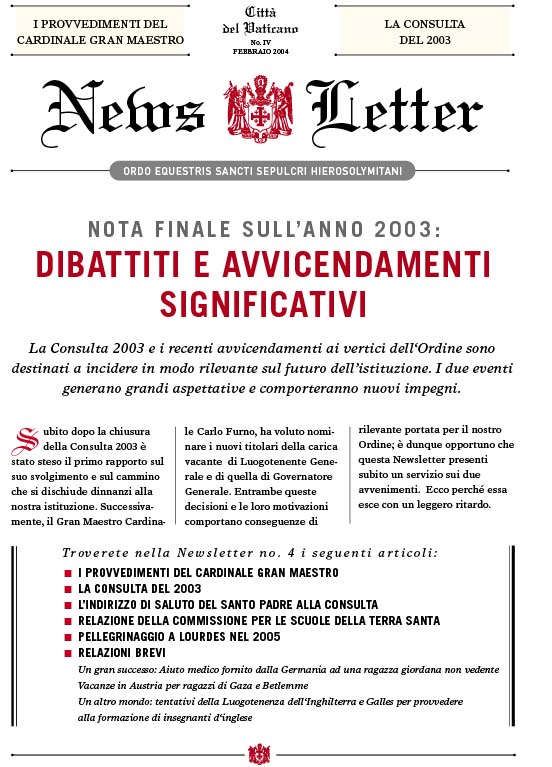 I PROVVEDIMENTI DEL CARDINALE GRAN MAESTRO

Città del Vaticano
No. IV
FEBBRAIO 2004

LA CONSULTA DEL 2003

News Letter

ORDO EQUESTRIS SANCTI SEPULCRI HIEROSOLYMITANI

NOTA FINALE SULL'ANNO 2003:
DIBATTITI E AVVICENDAMENTI SIGNIFICATIVI

La Consulta 2003 e i recenti avvicendamenti ai vertici dell'Ordine sono destinati a incidere in modo rilevante sul futuro dell'istituzione. I due eventi generano grandi aspettative e comporteranno nuovi impegni.

Subito dopo la chiusura della Consulta 2003 è stato steso il primo rapporto sul suo svolgimento e sul cammino che si dischiude dinnanzi alla nostra istituzione. Successivamente, il Gran Maestro Cardinale Carlo Furno, ha voluto nominare i nuovi titolari della carica vacante di Luogotenente Generale e di quella di Governatore Generale. Entrambe queste decisioni e le loro motivazioni comportano conseguenze di rilevante portata per il nostro Ordine; è dunque opportuno che questa Newsletter presenti subito un servizio sui due avvenimenti. Ecco perché essa esce con un leggero ritardo.

Troverete nella Newsletter no. 4 i seguenti articoli:
■ I PROVVEDIMENTI DEL CARDINALE GRAN MAESTRO
■ LA CONSULTA DEL 2003
■ L'INDIRIZZO DI SALUTO DEL SANTO PADRE ALLA CONSULTA
■ RELAZIONE DELLA COMMISSIONE PER LE SCUOLE DELLA TERRA SANTA
■ PELLEGRINAGGIO A LOURDES NEL 2005
■ RELAZIONI BREVI
Un gran successo: Aiuto medico fornito dalla Germania ad una ragazza giordana non vedente
Vacanze in Austria per ragazzi di Gaza e Betlemme
Un altro mondo: tentativi della Luogotenenza dell'Inghilterra e Galles per provvedere alla formazione di insegnanti d'inglese